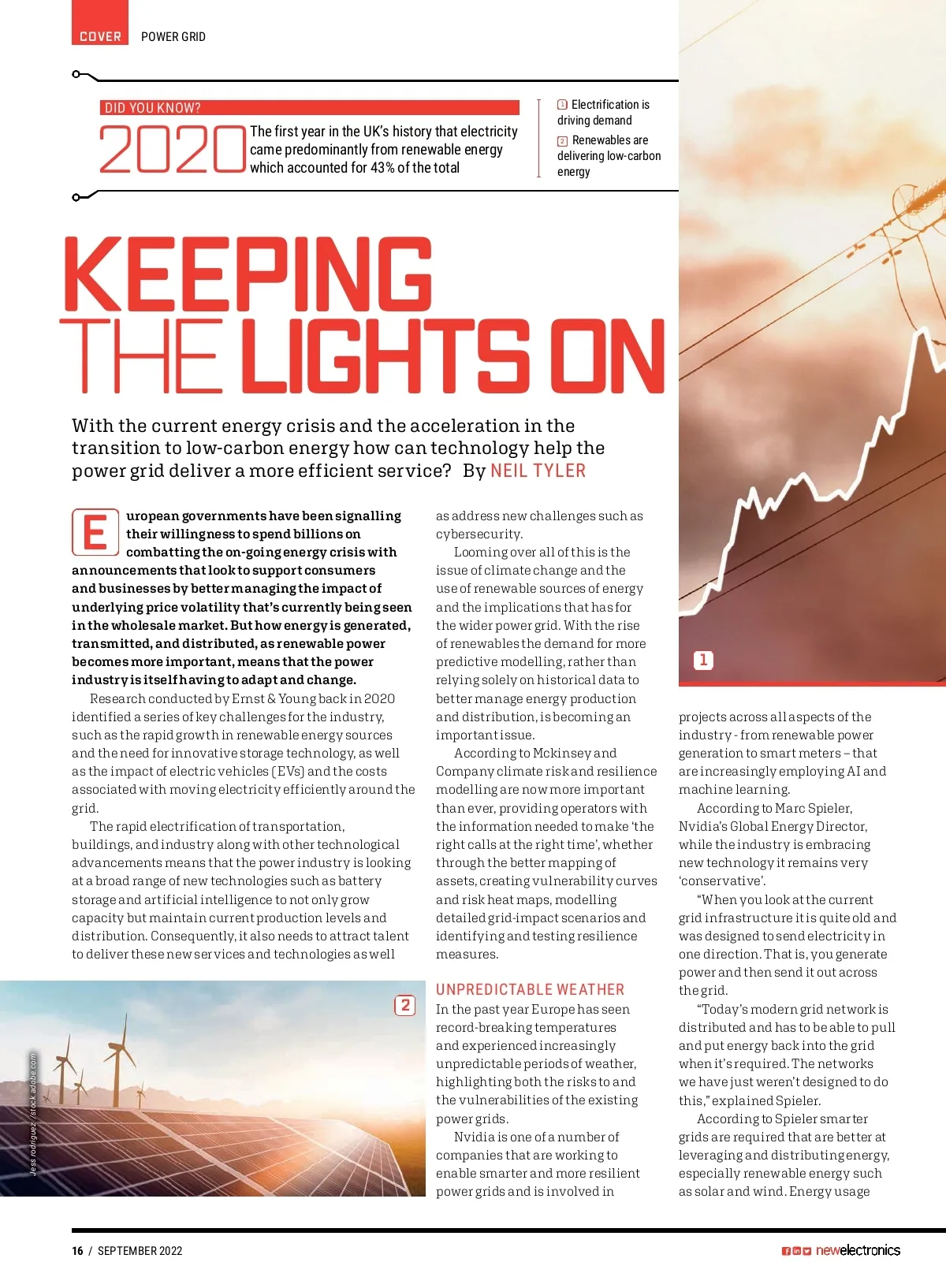 COVER POWER GRID

DID YOU KNOW?

2020 The first year in the UK's history that electricity came predominantly from renewable energy which accounted for 43% of the total

1 Electrification is driving demand

2 Renewables are delivering low-carbon energy

KEEPING THE LIGHTS ON

With the current energy crisis and the acceleration in the transition to low-carbon energy how can technology help the power grid deliver a more efficient service? By NEIL TYLER

European governments have been signalling their willingness to spend billions on combatting the on-going energy crisis with announcements that look to support consumers and businesses by better managing the impact of underlying price volatility that's currently being seen in the wholesale market. But how energy is generated, transmitted, and distributed, as renewable power becomes more important, means that the power industry is itself having to adapt and change.

Research conducted by Ernst & Young back in 2020 identified a series of key challenges for the industry, such as the rapid growth in renewable energy sources and the need for innovative storage technology, as well as the impact of electric vehicles (EVs) and the costs associated with moving electricity efficiently around the grid.

The rapid electrification of transportation, buildings, and industry along with other technological advancements means that the power industry is looking at a broad range of new technologies such as battery storage and artificial intelligence to not only grow capacity but maintain current production levels and distribution. Consequently, it also needs to attract talent to deliver these new services and technologies as well as address new challenges such as cybersecurity.

Looming over all of this is the issue of climate change and the use of renewable sources of energy and the implications that has for the wider power grid. With the rise of renewables the demand for more predictive modelling, rather than relying solely on historical data to better manage energy production and distribution, is becoming an important issue.

According to Mckinsey and Company climate risk and resilience modelling are now more important than ever, providing operators with the information needed to make 'the right calls at the right time', whether through the better mapping of assets, creating vulnerability curves and risk heat maps, modelling detailed grid-impact scenarios and identifying and testing resilience measures.

UNPREDICTABLE WEATHER

In the past year Europe has seen record-breaking temperatures and experienced increasingly unpredictable periods of weather, highlighting both the risks to and the vulnerabilities of the existing power grids.

Nvidia is one of a number of companies that are working to enable smarter and more resilient power grids and is involved in projects across all aspects of the industry - from renewable power generation to smart meters – that are increasingly employing AI and machine learning.

According to Marc Spieler, Nvidia's Global Energy Director, while the industry is embracing new technology it remains very 'conservative'.

"When you look at the current grid infrastructure it is quite old and was designed to send electricity in one direction. That is, you generate power and then send it out across the grid.

"Today's modern grid network is distributed and has to be able to pull and put energy back into the grid when it's required. The networks we have just weren't designed to do this," explained Spieler.

According to Spieler smarter grids are required that are better at leveraging and distributing energy, especially renewable energy such as solar and wind. Energy usage

1

2

Jess rodriguez / stock.adobe.com

16 / SEPTEMBER 2022

newelectronics